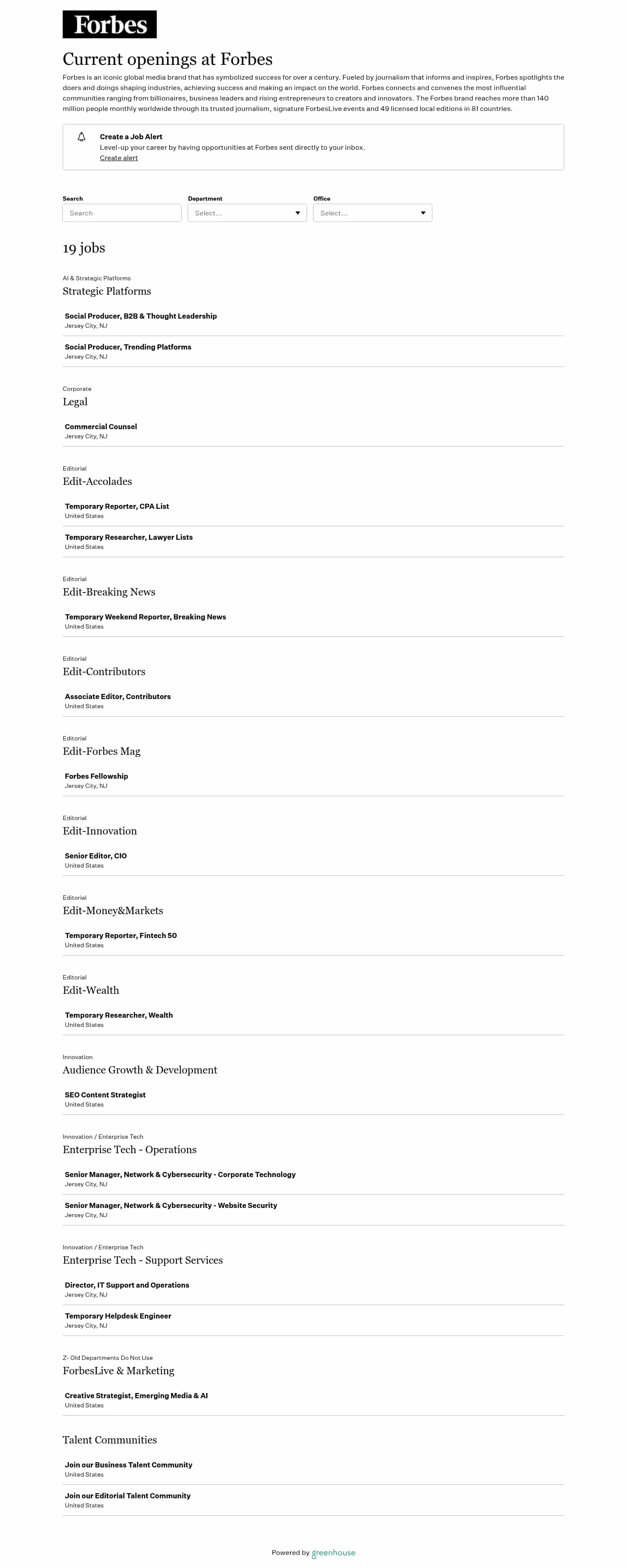 Forbes

Current openings at Forbes

Forbes is an iconic global media brand that has symbolized success for over a century. Fueled by journalism that informs and inspires, Forbes spotlights the doers and doings shaping industries, achieving success and making an impact on the world. Forbes connects and convenes the most influential communities ranging from billionaires, business leaders and rising entrepreneurs to creators and innovators. The Forbes brand reaches more than 140 million people monthly worldwide through its trusted journalism, signature ForbesLive events and 49 licensed local editions in 81 countries.

Create a Job Alert
Level-up your career by having opportunities at Forbes sent directly to your inbox.
Create alert

Search
Search
Department
Select...
Office
Select...

19 jobs

AI & Strategic Platforms
Strategic Platforms

Social Producer, B2B & Thought Leadership
Jersey City, NJ

Social Producer, Trending Platforms
Jersey City, NJ

Corporate
Legal

Commercial Counsel
Jersey City, NJ

Editorial
Edit-Accolades

Temporary Reporter, CPA List
United States

Temporary Researcher, Lawyer Lists
United States

Editorial
Edit-Breaking News

Temporary Weekend Reporter, Breaking News
United States

Editorial
Edit-Contributors

Associate Editor, Contributors
United States

Editorial
Edit-Forbes Mag

Forbes Fellowship
Jersey City, NJ

Editorial
Edit-Innovation

Senior Editor, CIO
United States

Editorial
Edit-Money&Markets

Temporary Reporter, Fintech 50
United States

Editorial
Edit-Wealth

Temporary Researcher, Wealth
United States

Innovation
Audience Growth & Development

SEO Content Strategist
United States

Innovation / Enterprise Tech
Enterprise Tech - Operations

Senior Manager, Network & Cybersecurity - Corporate Technology
Jersey City, NJ

Senior Manager, Network & Cybersecurity - Website Security
Jersey City, NJ

Innovation / Enterprise Tech
Enterprise Tech - Support Services

Director, IT Support and Operations
Jersey City, NJ

Temporary Helpdesk Engineer
Jersey City, NJ

Z- Old Departments Do Not Use
ForbesLive & Marketing

Creative Strategist, Emerging Media & AI
United States

Talent Communities

Join our Business Talent Community
United States

Join our Editorial Talent Community
United States

Powered by greenhouse